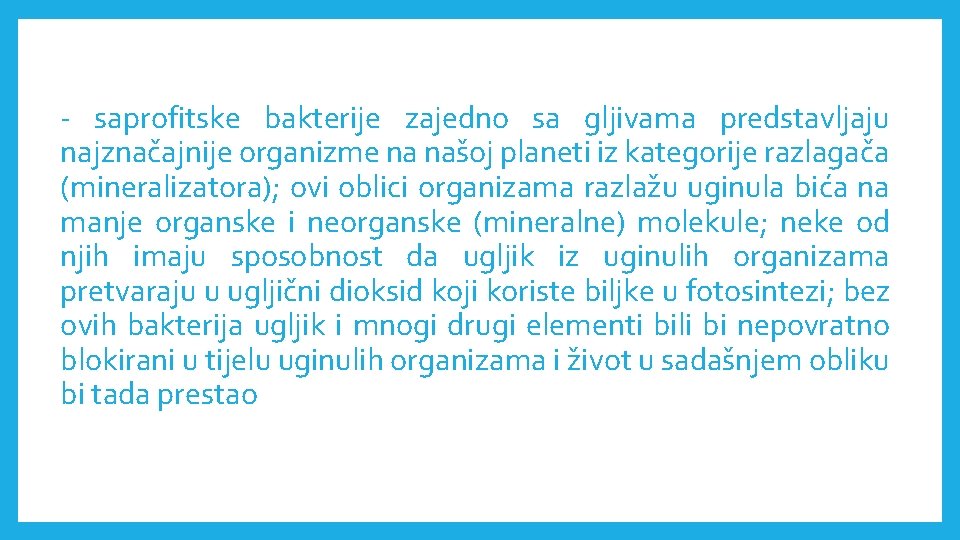 - saprofitske bakterije zajedno sa gljivama predstavljaju najznačajnije organizme na našoj planeti iz kategorije razlagača (mineralizatora); ovi oblici organizama razlažu uginula bića na manje organske i neorganske (mineralne) molekule; neke od njih imaju sposobnost da ugljik iz uginulih organizama pretvaraju u ugljični dioksid koji koriste biljke u fotosintezi; bez ovih bakterija ugljik i mnogi drugi elementi bili bi nepovratno blokirani u tijelu uginulih organizama i život u sadašnjem obliku bi tada prestao